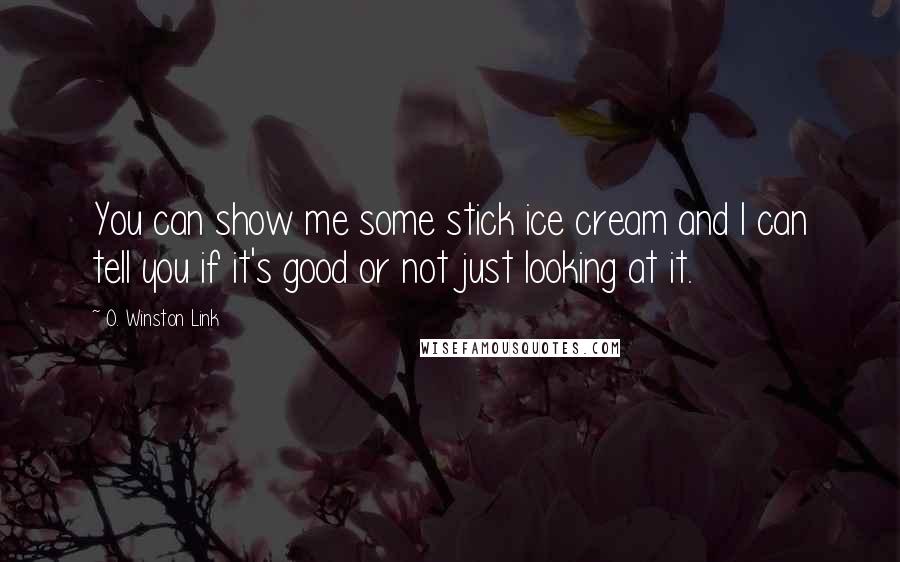 You can show me some stick ice cream and I can tell you if it's good or not just looking at it.

~ O. Winston Link

WISEFAMOUSQUOTES.COM